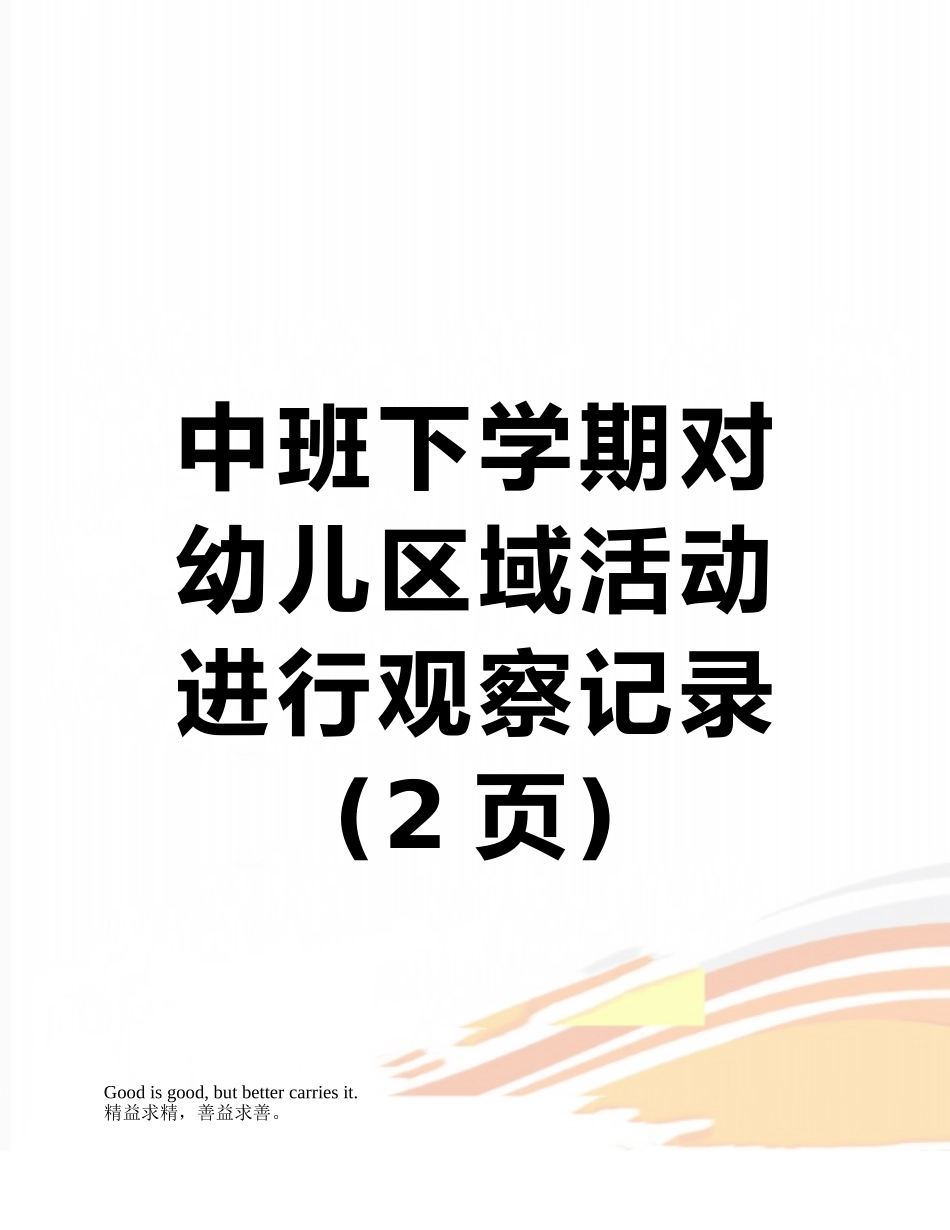 中班下学期对幼儿区域活动进行观察记录（2 页）

Good is good, but better carries it.
精益求精，善益求善。